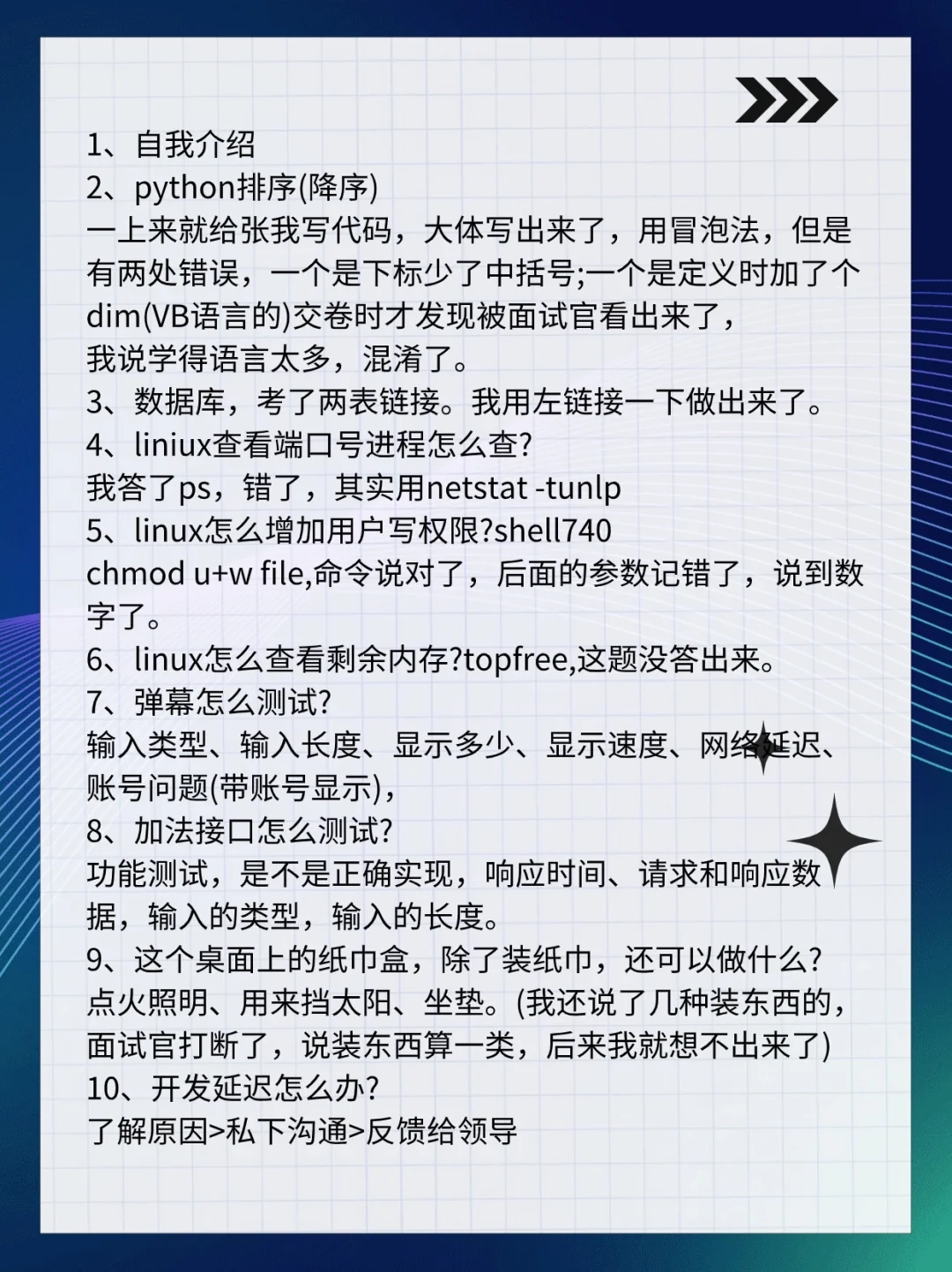 1、自我介绍
2、python排序(降序)
一上来就给张我写代码，大体写出来了，用冒泡法，但是有两处错误，一个是下标少了中括号;一个是定义时加了个dim(VB语言的)交卷时才发现被面试官看出来了，
我说学得语言太多，混淆了。
3、数据库，考了两表链接。我用左链接一下做出来了。
4、liniux查看端口号进程怎么查?
我答了ps，错了，其实用netstat -tunlp
5、linux怎么增加用户写权限?shell740
chmod u+w file,命令说对了，后面的参数记错了，说到数字了。
6、linux怎么查看剩余内存?topfree,这题没答出来。
7、弹幕怎么测试?
输入类型、输入长度、显示多少、显示速度、网络延迟、账号问题(带账号显示)，
8、加法接口怎么测试?
功能测试，是不是正确实现，响应时间、请求和响应数据，输入的类型，输入的长度。
9、这个桌面上的纸巾盒，除了装纸巾，还可以做什么?
点火照明、用来挡太阳、坐垫。(我还说了几种装东西的，面试官打断了，说装东西算一类，后来我就想不出来了)
10、开发延迟怎么办?
了解原因>私下沟通>反馈给领导